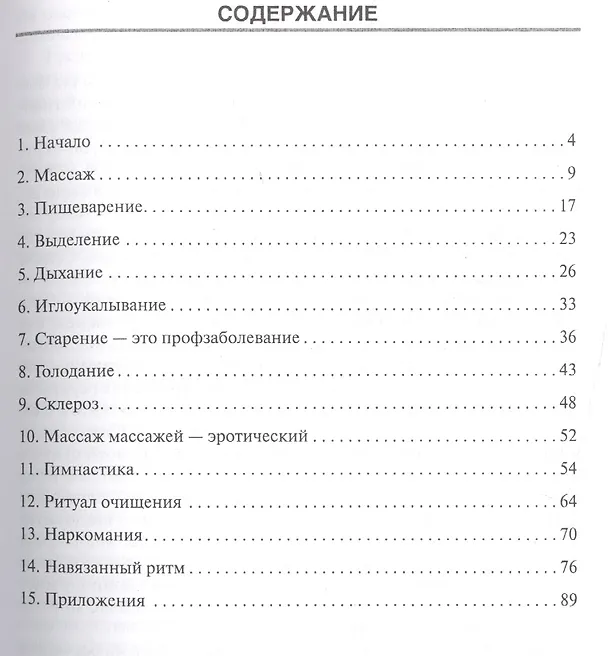 СОДЕРЖАНИЕ

1. Начало 4
2. Массаж 9
3. Пищеварение 17
4. Выделение 23
5. Дыхание 26
6. Иглоукалывание 33
7. Старение — это профзаболевание 36
8. Голодание 43
9. Склероз 48
10. Массаж массажей — эротический 52
11. Гимнастика 54
12. Ритуал очищения 64
13. Наркомания 70
14. Навязанный ритм 76
15. Приложения 89